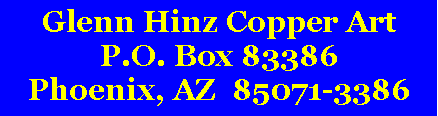 Glenn Hinz Copper Art
P.O. Box 83386
Phoenix, AZ 85071-3386